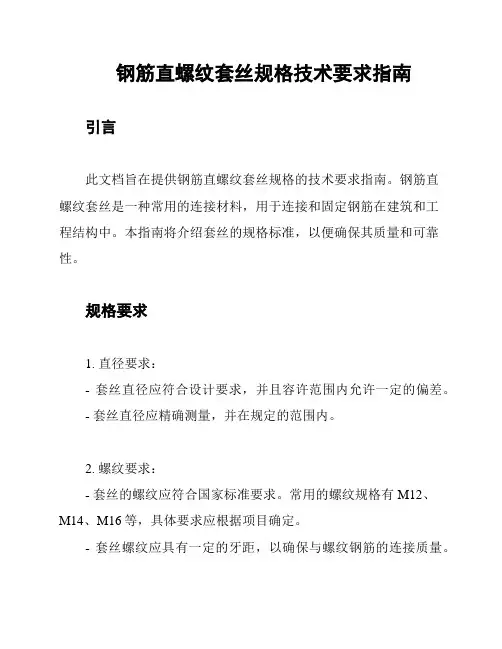 钢筋直螺纹套丝规格技术要求指南

引言

此文档旨在提供钢筋直螺纹套丝规格的技术要求指南。钢筋直螺纹套丝是一种常用的连接材料，用于连接和固定钢筋在建筑和工程结构中。本指南将介绍套丝的规格标准，以便确保其质量和可靠性。

规格要求

1. 直径要求：
- 套丝直径应符合设计要求，并且容许范围内允许一定的偏差。
- 套丝直径应精确测量，并在规定的范围内。

2. 螺纹要求：
- 套丝的螺纹应符合国家标准要求。常用的螺纹规格有 M12、M14、M16 等，具体要求应根据项目确定。
- 套丝螺纹应具有一定的牙距，以确保与螺纹钢筋的连接质量。